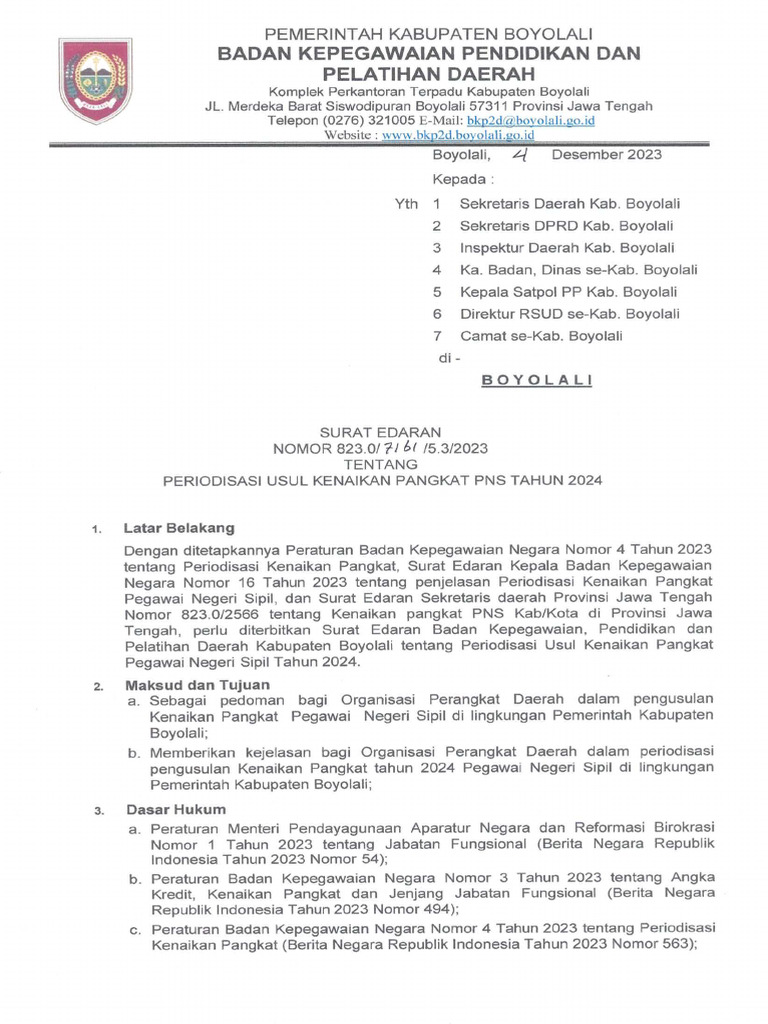 PEMERINTAH KABUPATEN BOYOLALI
BADAN KEPEGAWAIAN PENDIDIKAN DAN PELATIHAN DAERAH
Komplek Perkantoran Terpadu Kabupaten Boyolali
JL. Merdeka Barat Siswodipuran Boyolali 57311 Provinsi Jawa Tengah
Telepon (0276) 321005 E-Mail: bkp2d@boyolali.go.id
Website : www.bkp2d.boyolali.go.id

Boyolali, 4 Desember 2023

Kepada :

Yth 1 Sekretaris Daerah Kab. Boyolali
2 Sekretaris DPRD Kab. Boyolali
3 Inspektur Daerah Kab. Boyolali
4 Ka. Badan, Dinas se-Kab. Boyolali
5 Kepala Satpol PP Kab. Boyolali
6 Direktur RSUD se-Kab. Boyolali
7 Camat se-Kab. Boyolali
di -

BOYOLALI

SURAT EDARAN
NOMOR 823.0/ 7161 /5.3/2023
TENTANG
PERIODISASI USUL KENAIKAN PANGKAT PNS TAHUN 2024

1. Latar Belakang
Dengan ditetapkannya Peraturan Badan Kepegawaian Negara Nomor 4 Tahun 2023 tentang Periodisasi Kenaikan Pangkat, Surat Edaran Kepala Badan Kepegawaian Negara Nomor 16 Tahun 2023 tentang penjelasan Periodisasi Kenaikan Pangkat Pegawai Negeri Sipil, dan Surat Edaran Sekretaris daerah Provinsi Jawa Tengah Nomor 823.0/2566 tentang Kenaikan pangkat PNS Kab/Kota di Provinsi Jawa Tengah, perlu diterbitkan Surat Edaran Badan Kepegawaian, Pendidikan dan Pelatihan Daerah Kabupaten Boyolali tentang Periodisasi Usul Kenaikan Pangkat Pegawai Negeri Sipil Tahun 2024.

2. Maksud dan Tujuan
a. Sebagai pedoman bagi Organisasi Perangkat Daerah dalam pengusulan Kenaikan Pangkat Pegawai Negeri Sipil di lingkungan Pemerintah Kabupaten Boyolali;
b. Memberikan kejelasan bagi Organisasi Perangkat Daerah dalam periodisasi pengusulan Kenaikan Pangkat tahun 2024 Pegawai Negeri Sipil di lingkungan Pemerintah Kabupaten Boyolali;

3. Dasar Hukum
a. Peraturan Menteri Pendayagunaan Aparatur Negara dan Reformasi Birokrasi Nomor 1 Tahun 2023 tentang Jabatan Fungsional (Berita Negara Republik Indonesia Tahun 2023 Nomor 54);
b. Peraturan Badan Kepegawaian Negara Nomor 3 Tahun 2023 tentang Angka Kredit, Kenaikan Pangkat dan Jenjang Jabatan Fungsional (Berita Negara Republik Indonesia Tahun 2023 Nomor 494);
c. Peraturan Badan Kepegawaian Negara Nomor 4 Tahun 2023 tentang Periodisasi Kenaikan Pangkat (Berita Negara Republik Indonesia Tahun 2023 Nomor 563);